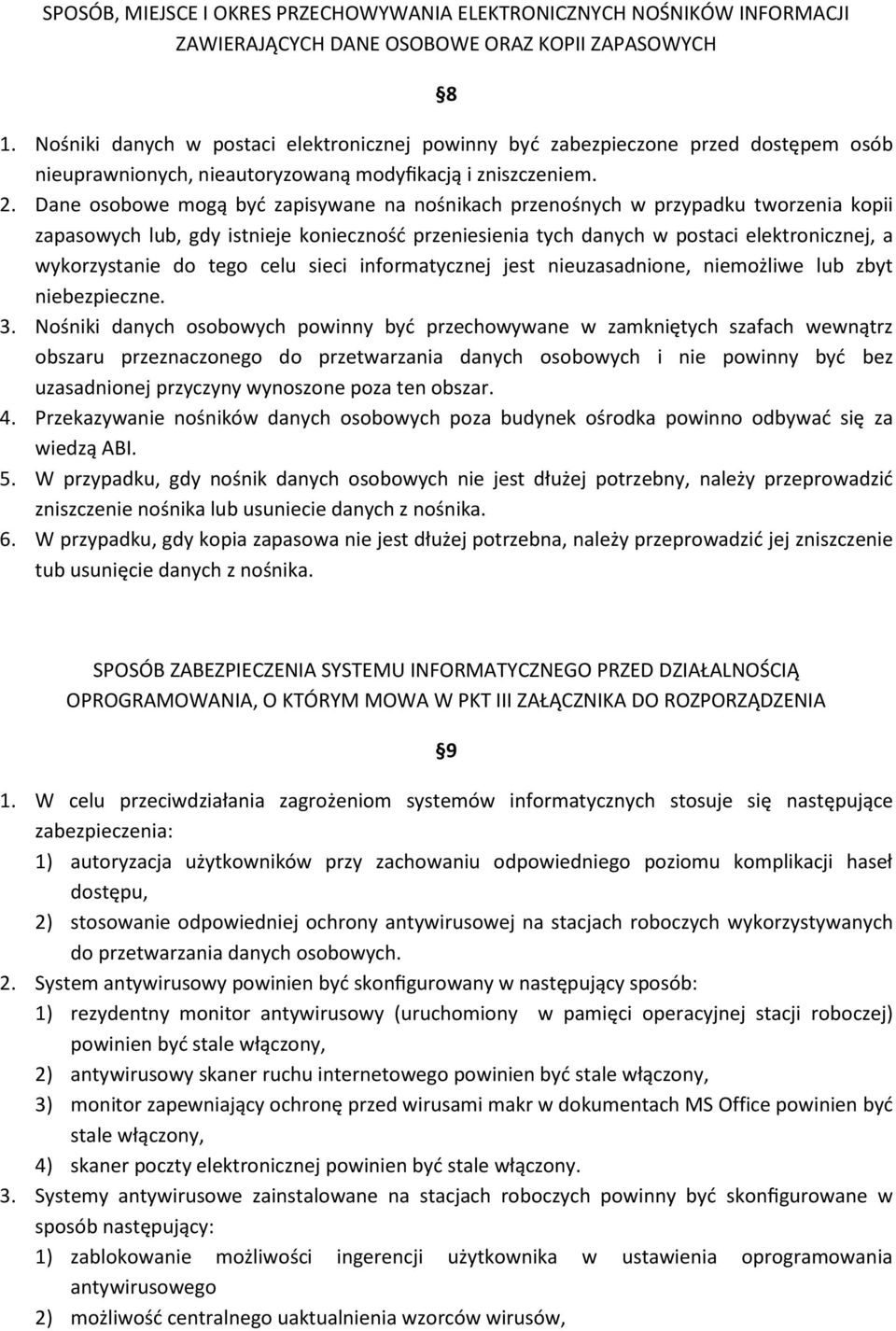 SPOSÓB, MIEJSCE I OKRES PRZECHOWYWANIA ELEKTRONICZNYCH NOŚNIKÓW INFORMACJI ZAWIERAJĄCYCH DANE OSOBOWE ORAZ KOPII ZAPASOWYCH

§8

1. Nośniki danych w postaci elektronicznej powinny być zabezpieczone przed dostępem osób nieuprawnionych, nieautoryzowaną modyfikacją i zniszczeniem.
2. Dane osobowe mogą być zapisywane na nośnikach przenośnych w przypadku tworzenia kopii zapasowych lub, gdy istnieje konieczność przeniesienia tych danych w postaci elektronicznej, a wykorzystanie do tego celu sieci informatycznej jest nieuzasadnione, niemożliwe lub zbyt niebezpieczne.
3. Nośniki danych osobowych powinny być przechowywane w zamkniętych szafach wewnątrz obszaru przeznaczonego do przetwarzania danych osobowych i nie powinny być bez uzasadnionej przyczyny wynoszone poza ten obszar.
4. Przekazywanie nośników danych osobowych poza budynek ośrodka powinno odbywać się za wiedzą ABI.
5. W przypadku, gdy nośnik danych osobowych nie jest dłużej potrzebny, należy przeprowadzić zniszczenie nośnika lub usuniecie danych z nośnika.
6. W przypadku, gdy kopia zapasowa nie jest dłużej potrzebna, należy przeprowadzić jej zniszczenie tub usunięcie danych z nośnika.

SPOSÓB ZABEZPIECZENIA SYSTEMU INFORMATYCZNEGO PRZED DZIAŁALNOŚCIĄ OPROGRAMOWANIA, O KTÓRYM MOWA W PKT III ZAŁĄCZNIKA DO ROZPORZĄDZENIA

§9

1. W celu przeciwdziałania zagrożeniom systemów informatycznych stosuje się następujące zabezpieczenia:
1) autoryzacja użytkowników przy zachowaniu odpowiedniego poziomu komplikacji haseł dostępu,
2) stosowanie odpowiedniej ochrony antywirusowej na stacjach roboczych wykorzystywanych do przetwarzania danych osobowych.
2. System antywirusowy powinien być skonfigurowany w następujący sposób:
1) rezydentny monitor antywirusowy (uruchomiony w pamięci operacyjnej stacji roboczej) powinien być stale włączony,
2) antywirusowy skaner ruchu internetowego powinien być stale włączony,
3) monitor zapewniający ochronę przed wirusami makr w dokumentach MS Office powinien być stale włączony,
4) skaner poczty elektronicznej powinien być stale włączony.
3. Systemy antywirusowe zainstalowane na stacjach roboczych powinny być skonfigurowane w sposób następujący:
1) zablokowanie możliwości ingerencji użytkownika w ustawienia oprogramowania antywirusowego
2) możliwość centralnego uaktualnienia wzorców wirusów,